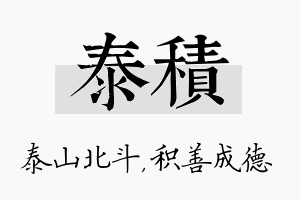 泰積

泰山北斗，积善成德